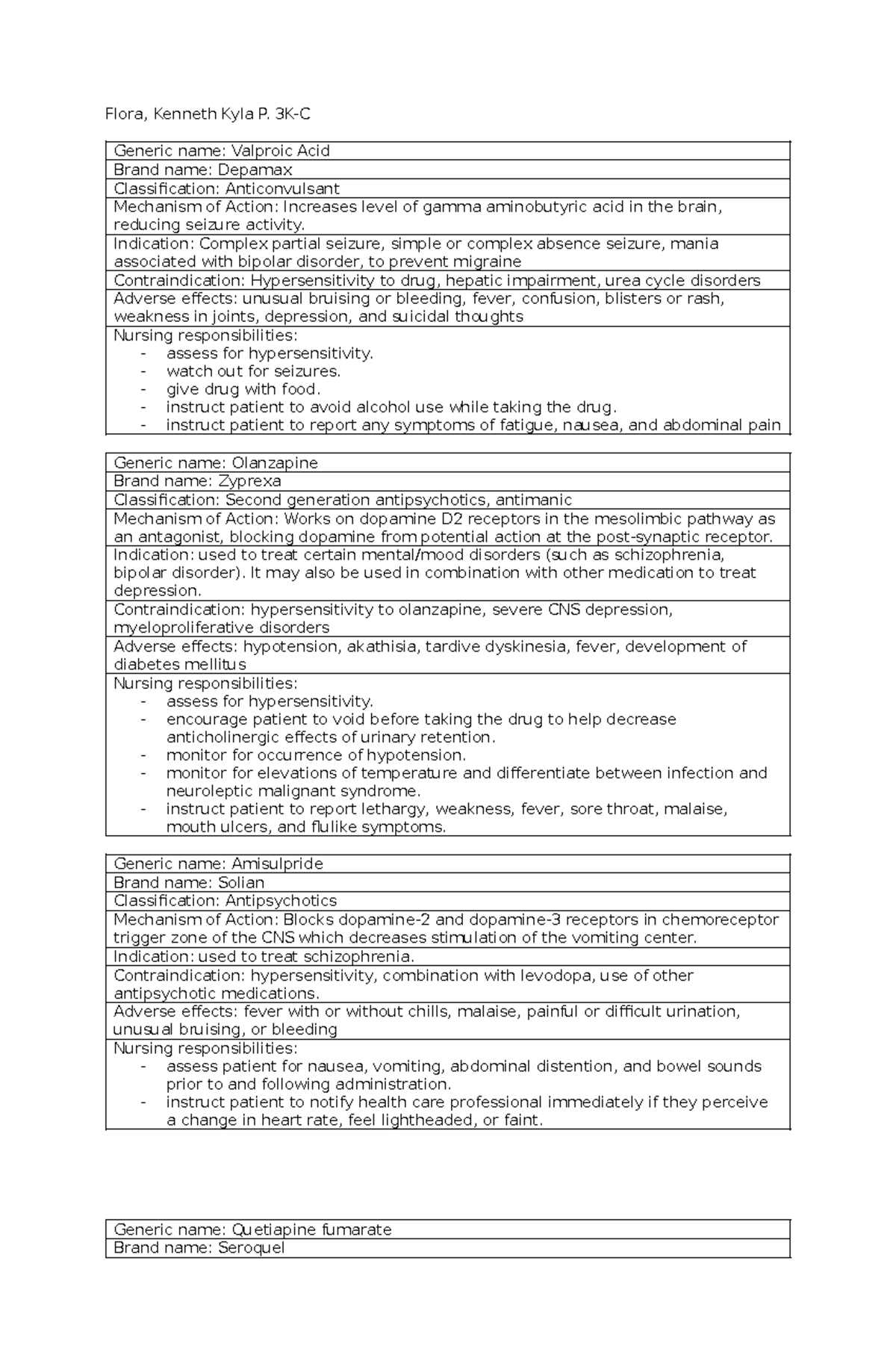 Flora, Kenneth Kyla P. 3K-C

| Generic name: Valproic Acid |
|---|
| Brand name: Depamax |
| Classification: Anticonvulsant |
| Mechanism of Action: Increases level of gamma aminobutyric acid in the brain, reducing seizure activity. |
| Indication: Complex partial seizure, simple or complex absence seizure, mania associated with bipolar disorder, to prevent migraine |
| Contraindication: Hypersensitivity to drug, hepatic impairment, urea cycle disorders |
| Adverse effects: unusual bruising or bleeding, fever, confusion, blisters or rash, weakness in joints, depression, and suicidal thoughts |
| Nursing responsibilities: - assess for hypersensitivity. - watch out for seizures. - give drug with food. - instruct patient to avoid alcohol use while taking the drug. - instruct patient to report any symptoms of fatigue, nausea, and abdominal pain |

| Generic name: Olanzapine |
|---|
| Brand name: Zyprexa |
| Classification: Second generation antipsychotics, antimanic |
| Mechanism of Action: Works on dopamine D2 receptors in the mesolimbic pathway as an antagonist, blocking dopamine from potential action at the post-synaptic receptor. |
| Indication: used to treat certain mental/mood disorders (such as schizophrenia, bipolar disorder). It may also be used in combination with other medication to treat depression. |
| Contraindication: hypersensitivity to olanzapine, severe CNS depression, myeloproliferative disorders |
| Adverse effects: hypotension, akathisia, tardive dyskinesia, fever, development of diabetes mellitus |
| Nursing responsibilities: - assess for hypersensitivity. - encourage patient to void before taking the drug to help decrease anticholinergic effects of urinary retention. - monitor for occurrence of hypotension. - monitor for elevations of temperature and differentiate between infection and neuroleptic malignant syndrome. - instruct patient to report lethargy, weakness, fever, sore throat, malaise, mouth ulcers, and flulike symptoms. |

| Generic name: Amisulpride |
|---|
| Brand name: Solian |
| Classification: Antipsychotics |
| Mechanism of Action: Blocks dopamine-2 and dopamine-3 receptors in chemoreceptor trigger zone of the CNS which decreases stimulation of the vomiting center. |
| Indication: used to treat schizophrenia. |
| Contraindication: hypersensitivity, combination with levodopa, use of other antipsychotic medications. |
| Adverse effects: fever with or without chills, malaise, painful or difficult urination, unusual bruising, or bleeding |
| Nursing responsibilities: - assess patient for nausea, vomiting, abdominal distention, and bowel sounds prior to and following administration. - instruct patient to notify health care professional immediately if they perceive a change in heart rate, feel lightheaded, or faint. |

| Generic name: Quetiapine fumarate |
|---|
| Brand name: Seroquel |